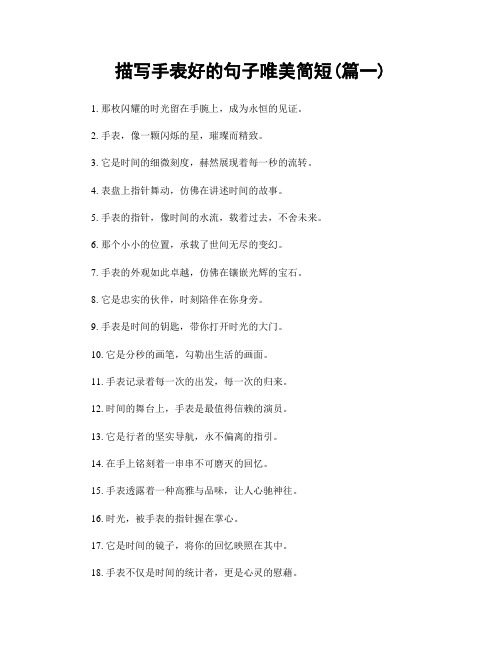 描写手表好的句子唯美简短(篇一)

1. 那枚闪耀的时光留在手腕上，成为永恒的见证。

2. 手表，像一颗闪烁的星，璀璨而精致。

3. 它是时间的细微刻度，赫然展现着每一秒的流转。

4. 表盘上指针舞动，仿佛在讲述时间的故事。

5. 手表的指针，像时间的水流，载着过去，不舍未来。

6. 那个小小的位置，承载了世间无尽的变幻。

7. 手表的外观如此卓越，仿佛在镶嵌光辉的宝石。

8. 它是忠实的伙伴，时刻陪伴在你身旁。

9. 手表是时间的钥匙，带你打开时光的大门。

10. 它是分秒的画笔，勾勒出生活的画面。

11. 手表记录着每一次的出发，每一次的归来。

12. 时间的舞台上，手表是最值得信赖的演员。

13. 它是行者的坚实导航，永不偏离的指引。

14. 在手上铭刻着一串串不可磨灭的回忆。

15. 手表透露着一种高雅与品味，让人心驰神往。

16. 时光，被手表的指针握在掌心。

17. 它是时间的镜子，将你的回忆映照在其中。

18. 手表不仅是时间的统计者，更是心灵的慰藉。